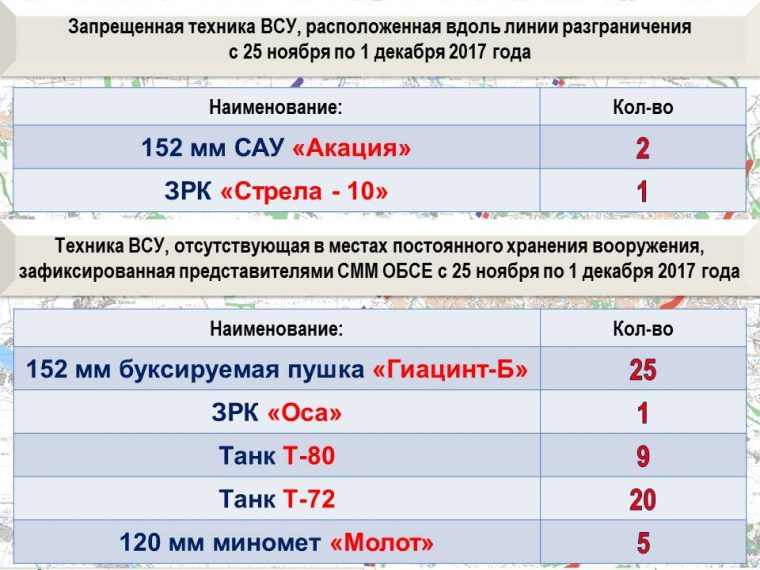 Запрещенная техника ВСУ, расположенная вдоль линии разграничения с 25 ноября по 1 декабря 2017 года

| Наименование: | Кол-во |
|---|---|
| 152 мм САУ «Акация» | 2 |
| ЗРК «Стрела - 10» | 1 |

Техника ВСУ, отсутствующая в местах постоянного хранения вооружения, зафиксированная представителями СММ ОБСЕ с 25 ноября по 1 декабря 2017 года

| Наименование: | Кол-во |
|---|---|
| 152 мм буксируемая пушка «Гиацинт-Б» | 25 |
| ЗРК «Оса» | 1 |
| Танк Т-80 | 9 |
| Танк Т-72 | 20 |
| 120 мм миномет «Молот» | 5 |